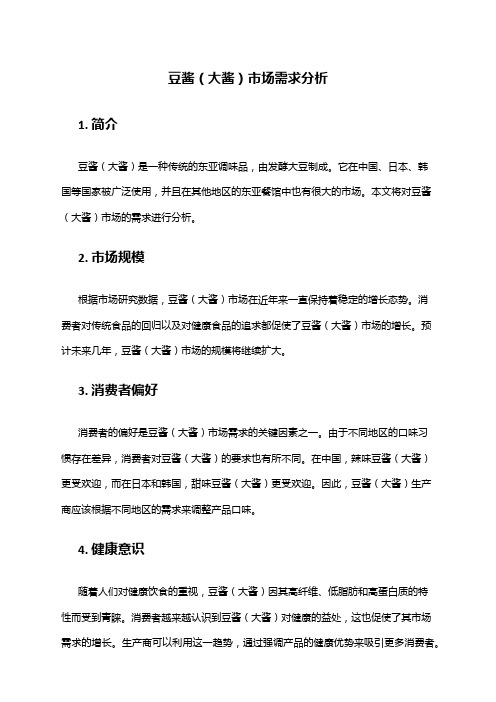 豆酱（大酱）市场需求分析

1. 简介

豆酱（大酱）是一种传统的东亚调味品，由发酵大豆制成。它在中国、日本、韩国等国家被广泛使用，并且在其他地区的东亚餐馆中也有很大的市场。本文将对豆酱（大酱）市场的需求进行分析。

2. 市场规模

根据市场研究数据，豆酱（大酱）市场在近年来一直保持着稳定的增长态势。消费者对传统食品的回归以及对健康食品的追求都促使了豆酱（大酱）市场的增长。预计未来几年，豆酱（大酱）市场的规模将继续扩大。

3. 消费者偏好

消费者的偏好是豆酱（大酱）市场需求的关键因素之一。由于不同地区的口味习惯存在差异，消费者对豆酱（大酱）的要求也有所不同。在中国，辣味豆酱（大酱）更受欢迎，而在日本和韩国，甜味豆酱（大酱）更受欢迎。因此，豆酱（大酱）生产商应该根据不同地区的需求来调整产品口味。

4. 健康意识

随着人们对健康饮食的重视，豆酱（大酱）因其高纤维、低脂肪和高蛋白质的特性而受到青睐。消费者越来越认识到豆酱（大酱）对健康的益处，这也促使了其市场需求的增长。生产商可以利用这一趋势，通过强调产品的健康优势来吸引更多消费者。